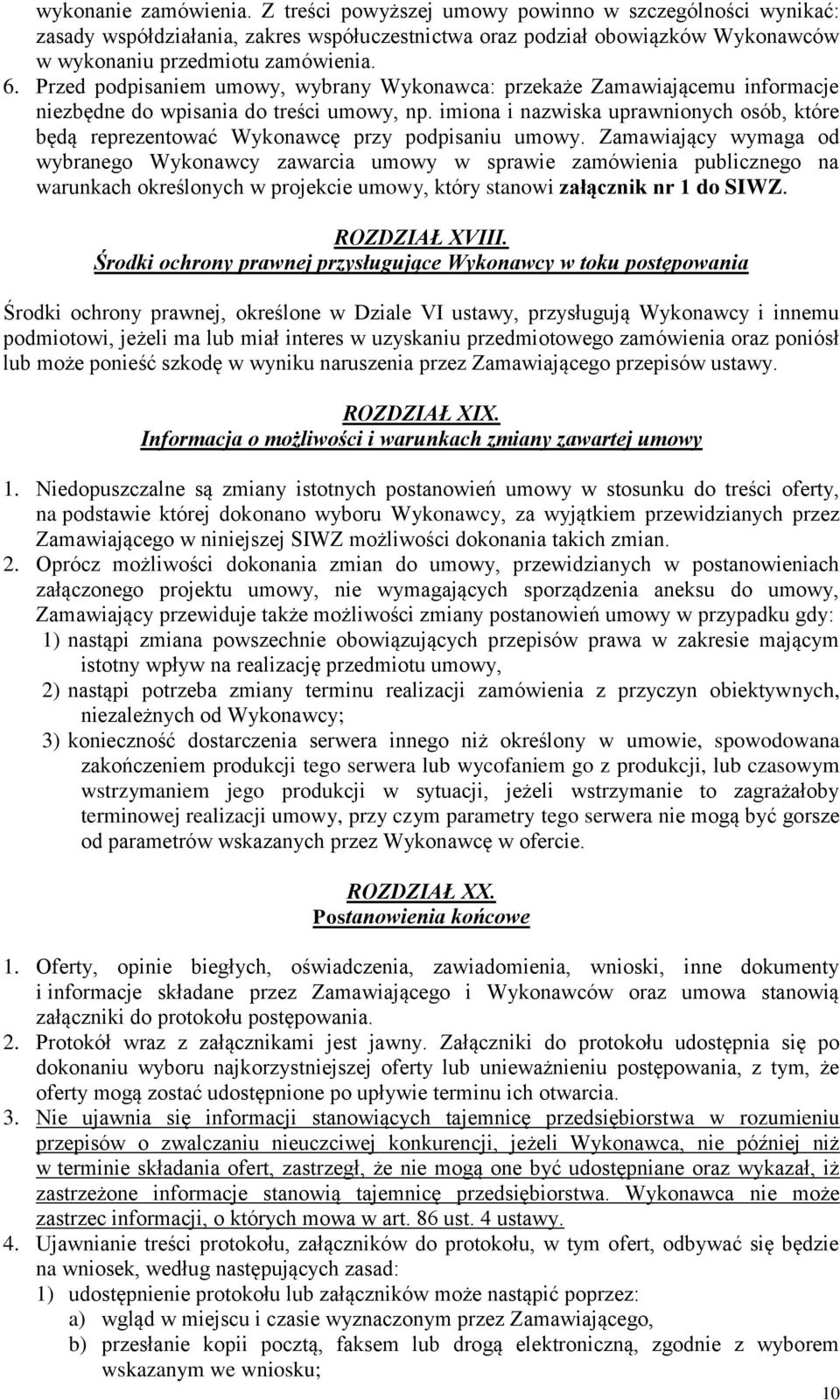 wykonanie zamówienia. Z treści powyższej umowy powinno w szczególności wynikać: zasady współdziałania, zakres współuczestnictwa oraz podział obowiązków Wykonawców w wykonaniu przedmiotu zamówienia.
6. Przed podpisaniem umowy, wybrany Wykonawca: przekaże Zamawiającemu informacje niezbędne do wpisania do treści umowy, np. imiona i nazwiska uprawnionych osób, które będą reprezentować Wykonawcę przy podpisaniu umowy. Zamawiający wymaga od wybranego Wykonawcy zawarcia umowy w sprawie zamówienia publicznego na warunkach określonych w projekcie umowy, który stanowi załącznik nr 1 do SIWZ.

ROZDZIAŁ XVIII.
Środki ochrony prawnej przysługujące Wykonawcy w toku postępowania

Środki ochrony prawnej, określone w Dziale VI ustawy, przysługują Wykonawcy i innemu podmiotowi, jeżeli ma lub miał interes w uzyskaniu przedmiotowego zamówienia oraz poniósł lub może ponieść szkodę w wyniku naruszenia przez Zamawiającego przepisów ustawy.

ROZDZIAŁ XIX.
Informacja o możliwości i warunkach zmiany zawartej umowy

1. Niedopuszczalne są zmiany istotnych postanowień umowy w stosunku do treści oferty, na podstawie której dokonano wyboru Wykonawcy, za wyjątkiem przewidzianych przez Zamawiającego w niniejszej SIWZ możliwości dokonania takich zmian.
2. Oprócz możliwości dokonania zmian do umowy, przewidzianych w postanowieniach załączonego projektu umowy, nie wymagających sporządzenia aneksu do umowy, Zamawiający przewiduje także możliwości zmiany postanowień umowy w przypadku gdy:
1) nastąpi zmiana powszechnie obowiązujących przepisów prawa w zakresie mającym istotny wpływ na realizację przedmiotu umowy,
2) nastąpi potrzeba zmiany terminu realizacji zamówienia z przyczyn obiektywnych, niezależnych od Wykonawcy;
3) konieczność dostarczenia serwera innego niż określony w umowie, spowodowana zakończeniem produkcji tego serwera lub wycofaniem go z produkcji, lub czasowym wstrzymaniem jego produkcji w sytuacji, jeżeli wstrzymanie to zagrażałoby terminowej realizacji umowy, przy czym parametry tego serwera nie mogą być gorsze od parametrów wskazanych przez Wykonawcę w ofercie.

ROZDZIAŁ XX.
Postanowienia końcowe

1. Oferty, opinie biegłych, oświadczenia, zawiadomienia, wnioski, inne dokumenty i informacje składane przez Zamawiającego i Wykonawców oraz umowa stanowią załączniki do protokołu postępowania.
2. Protokół wraz z załącznikami jest jawny. Załączniki do protokołu udostępnia się po dokonaniu wyboru najkorzystniejszej oferty lub unieważnieniu postępowania, z tym, że oferty mogą zostać udostępnione po upływie terminu ich otwarcia.
3. Nie ujawnia się informacji stanowiących tajemnicę przedsiębiorstwa w rozumieniu przepisów o zwalczaniu nieuczciwej konkurencji, jeżeli Wykonawca, nie później niż w terminie składania ofert, zastrzegł, że nie mogą one być udostępniane oraz wykazał, iż zastrzeżone informacje stanowią tajemnicę przedsiębiorstwa. Wykonawca nie może zastrzec informacji, o których mowa w art. 86 ust. 4 ustawy.
4. Ujawnianie treści protokołu, załączników do protokołu, w tym ofert, odbywać się będzie na wniosek, według następujących zasad:
1) udostępnienie protokołu lub załączników może nastąpić poprzez:
a) wgląd w miejscu i czasie wyznaczonym przez Zamawiającego,
b) przesłanie kopii pocztą, faksem lub drogą elektroniczną, zgodnie z wyborem wskazanym we wniosku;

10